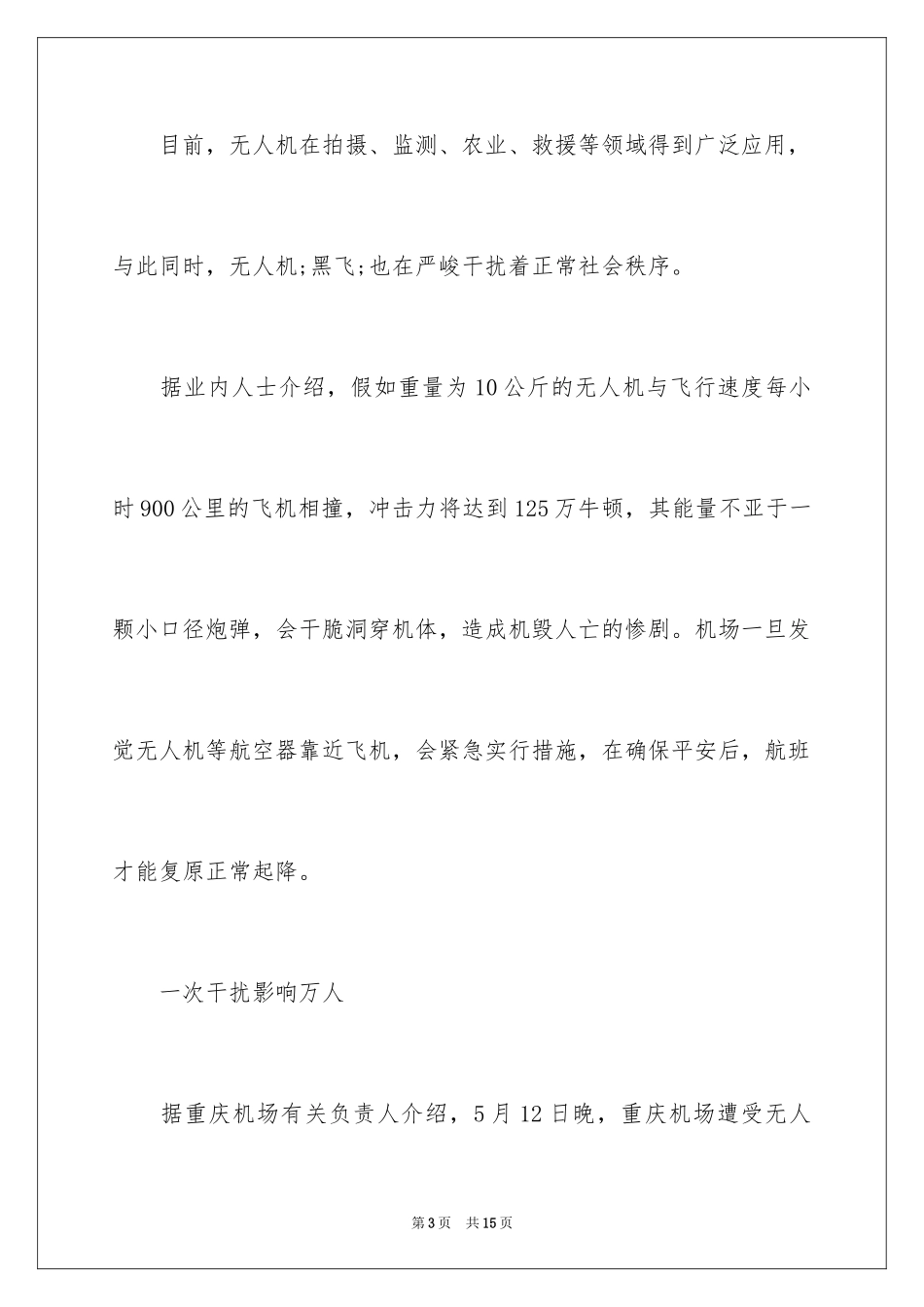 目前，无人机在拍摄、监测、农业、救援等领域得到广泛应用，与此同时，无人机;黑飞;也在严峻干扰着正常社会秩序。

据业内人士介绍，假如重量为10公斤的无人机与飞行速度每小时900公里的飞机相撞，冲击力将达到125万牛顿，其能量不亚于一颗小口径炮弹，会干脆洞穿机体，造成机毁人亡的惨剧。机场一旦发觉无人机等航空器靠近飞机，会紧急实行措施，在确保平安后，航班才能复原正常起降。

一次干扰影响万人

据重庆机场有关负责人介绍，5月12日晚，重庆机场遭受无人

第3页 共15页